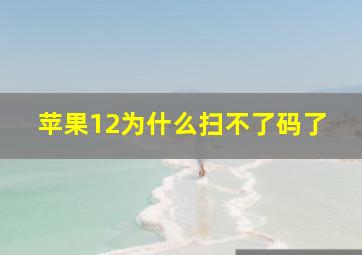 苹果12为什么扫不了码了